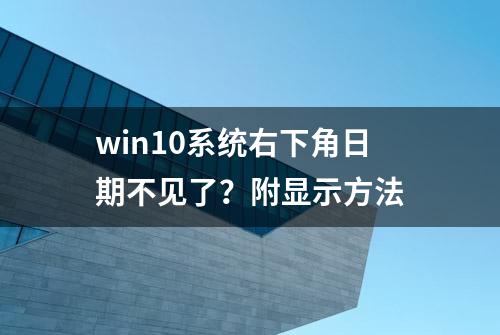 win10系统右下角日期不见了？附显示方法